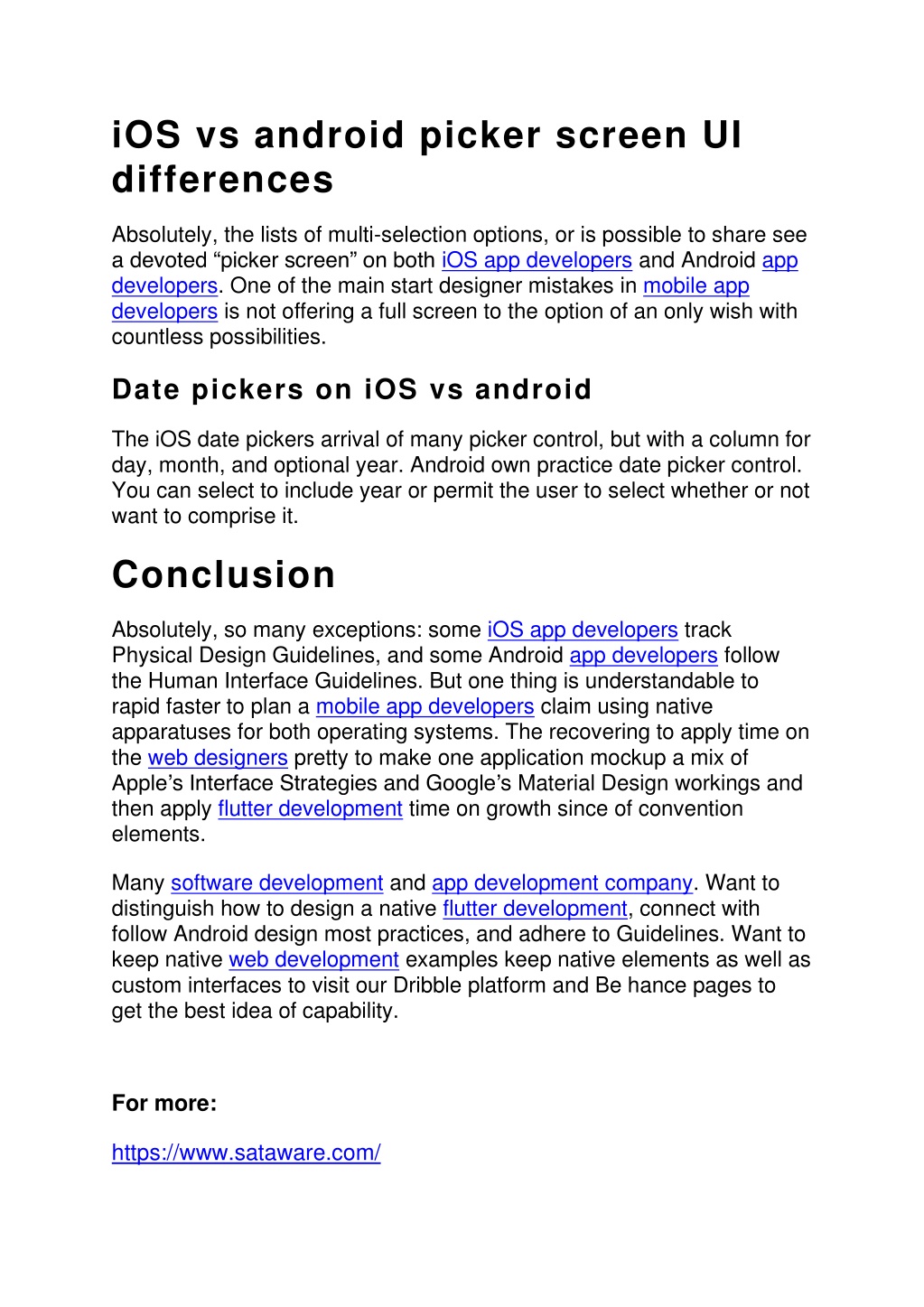 iOS vs android picker screen UI differences

Absolutely, the lists of multi-selection options, or is possible to share see a devoted “picker screen” on both iOS app developers and Android app developers. One of the main start designer mistakes in mobile app developers is not offering a full screen to the option of an only wish with countless possibilities.

Date pickers on iOS vs android

The iOS date pickers arrival of many picker control, but with a column for day, month, and optional year. Android own practice date picker control. You can select to include year or permit the user to select whether or not want to comprise it.

Conclusion

Absolutely, so many exceptions: some iOS app developers track Physical Design Guidelines, and some Android app developers follow the Human Interface Guidelines. But one thing is understandable to rapid faster to plan a mobile app developers claim using native apparatuses for both operating systems. The recovering to apply time on the web designers pretty to make one application mockup a mix of Apple’s Interface Strategies and Google’s Material Design workings and then apply flutter development time on growth since of convention elements.

Many software development and app development company. Want to distinguish how to design a native flutter development, connect with follow Android design most practices, and adhere to Guidelines. Want to keep native web development examples keep native elements as well as custom interfaces to visit our Dribble platform and Be hance pages to get the best idea of capability.

For more:

https://www.sataware.com/